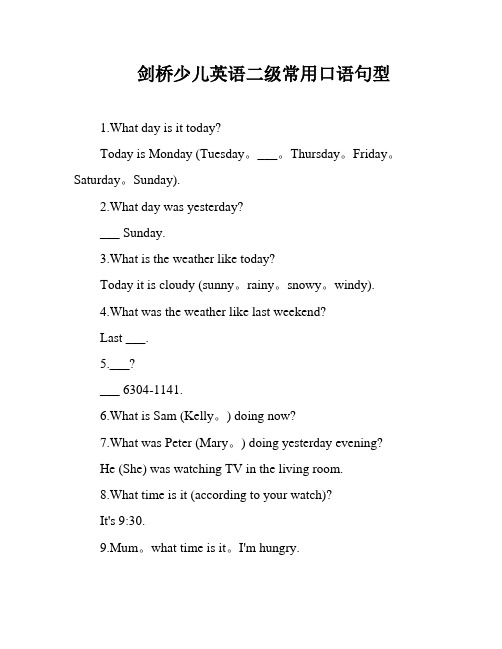 剑桥少儿英语二级常用口语句型

1.What day is it today?

Today is Monday (Tuesday。___。Thursday。Friday。Saturday。Sunday).

2.What day was yesterday?

___ Sunday.

3.What is the weather like today?

Today it is cloudy (sunny。rainy。snowy。windy).

4.What was the weather like last weekend?

Last ___.

5.___?

___ 6304-1141.

6.What is Sam (Kelly。) doing now?

7.What was Peter (Mary。) doing yesterday evening?

He (She) was watching TV in the living room.

8.What time is it (according to your watch)?

It's 9:30.

9.Mum。what time is it。I'm hungry.